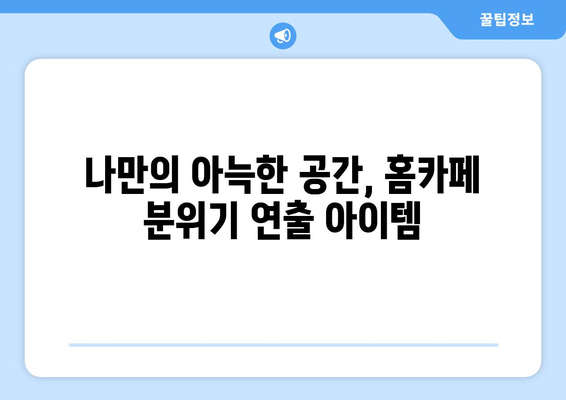 꿀팁정보

나만의 아늑한 공간, 홈카페 분위기 연출 아이템